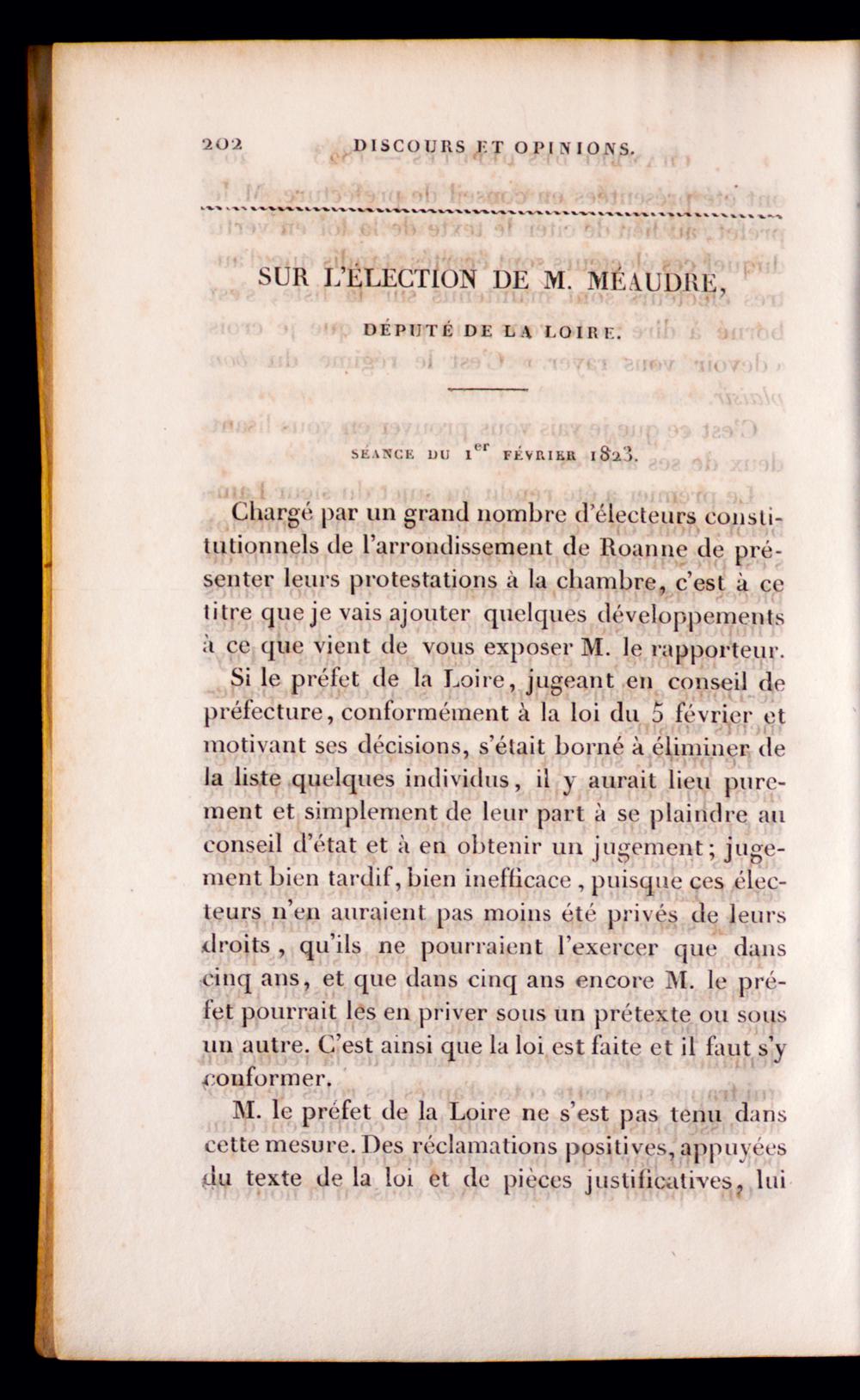 202 DISCOURS ET OPINIONS.

SUR L'ÉLECTION DE M. MÉAUDRE,

DÉPUTÉ DE LA LOIRE.

SÉANCE DU 1$^{er}$ FÉVRIER 1823.

Chargé par un grand nombre d'électeurs constitutionnels de l'arrondissement de Roanne de présenter leurs protestations à la chambre, c'est à ce titre que je vais ajouter quelques développements à ce que vient de vous exposer M. le rapporteur.

Si le préfet de la Loire, jugeant en conseil de préfecture, conformément à la loi du 5 février et motivant ses décisions, s'était borné à éliminer de la liste quelques individus, il y aurait lieu purement et simplement de leur part à se plaindre au conseil d'état et à en obtenir un jugement; jugement bien tardif, bien inefficace, puisque ces électeurs n'en auraient pas moins été privés de leurs droits, qu'ils ne pourraient l'exercer que dans cinq ans, et que dans cinq ans encore M. le préfet pourrait les en priver sous un prétexte ou sous un autre. C'est ainsi que la loi est faite et il faut s'y conformer.

M. le préfet de la Loire ne s'est pas tenu dans cette mesure. Des réclamations positives, appuyées du texte de la loi et de pièces justificatives, lui